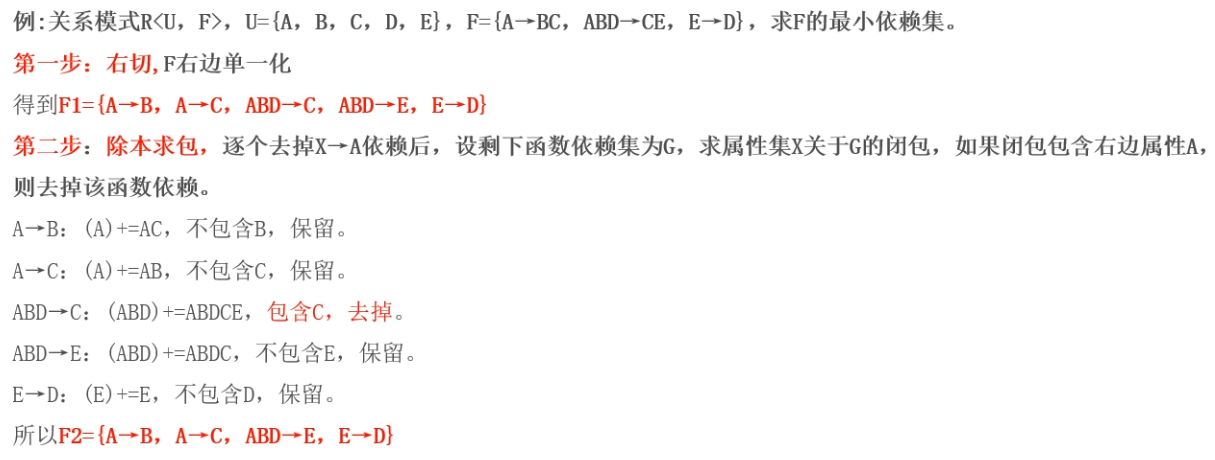 例:关系模式R<U，F>，U={A，B，C，D，E}，F={A→BC，ABD→CE，E→D}，求F的最小依赖集。

第一步：右切,F右边单一化

得到F1={A→B，A→C，ABD→C，ABD→E，E→D}

第二步：除本求包，逐个去掉X→A依赖后，设剩下函数依赖集为G，求属性集X关于G的闭包，如果闭包包含右边属性A，则去掉该函数依赖。

A→B：(A)+=AC，不包含B，保留。

A→C：(A)+=AB，不包含C，保留。

ABD→C：(ABD)+=ABDCE，包含C，去掉。

ABD→E：(ABD)+=ABDC，不包含E，保留。

E→D：(E)+=E，不包含D，保留。

所以F2={A→B，A→C，ABD→E，E→D}